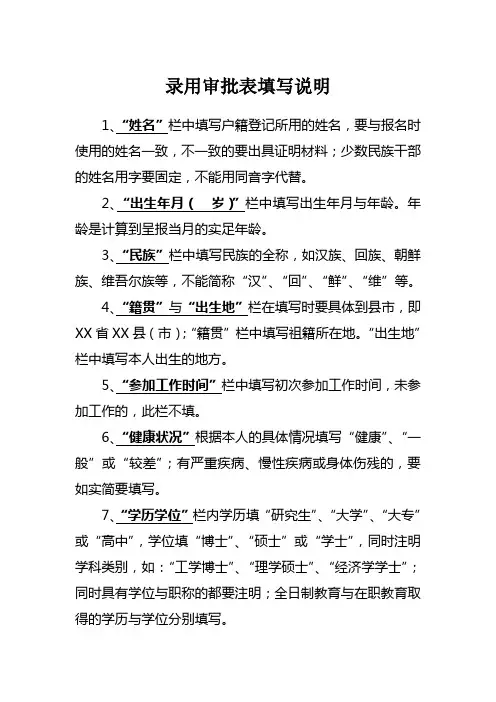 录用审批表填写说明

1、“姓名”栏中填写户籍登记所用的姓名，要与报名时使用的姓名一致，不一致的要出具证明材料；少数民族干部的姓名用字要固定，不能用同音字代替。

2、“出生年月（ 岁）”栏中填写出生年月与年龄。年龄是计算到呈报当月的实足年龄。

3、“民族”栏中填写民族的全称，如汉族、回族、朝鲜族、维吾尔族等，不能简称“汉”、“回”、“鲜”、“维”等。

4、“籍贯”与“出生地”栏在填写时要具体到县市，即XX省XX县（市）；“籍贯”栏中填写祖籍所在地。“出生地”栏中填写本人出生的地方。

5、“参加工作时间”栏中填写初次参加工作时间，未参加工作的，此栏不填。

6、“健康状况”根据本人的具体情况填写“健康”、“一般”或“较差”；有严重疾病、慢性疾病或身体伤残的，要如实简要填写。

7、“学历学位”栏内学历填“研究生”、“大学”、“大专”或“高中”，学位填“博士”、“硕士”或“学士”，同时注明学科类别，如：“工学博士”、“理学硕士”、“经济学学士”；同时具有学位与职称的都要注明；全日制教育与在职教育取得的学历与学位分别填写。